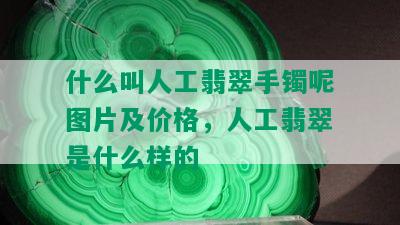 什么叫人工翡翠手镯呢图片及价格，人工翡翠是什么样的